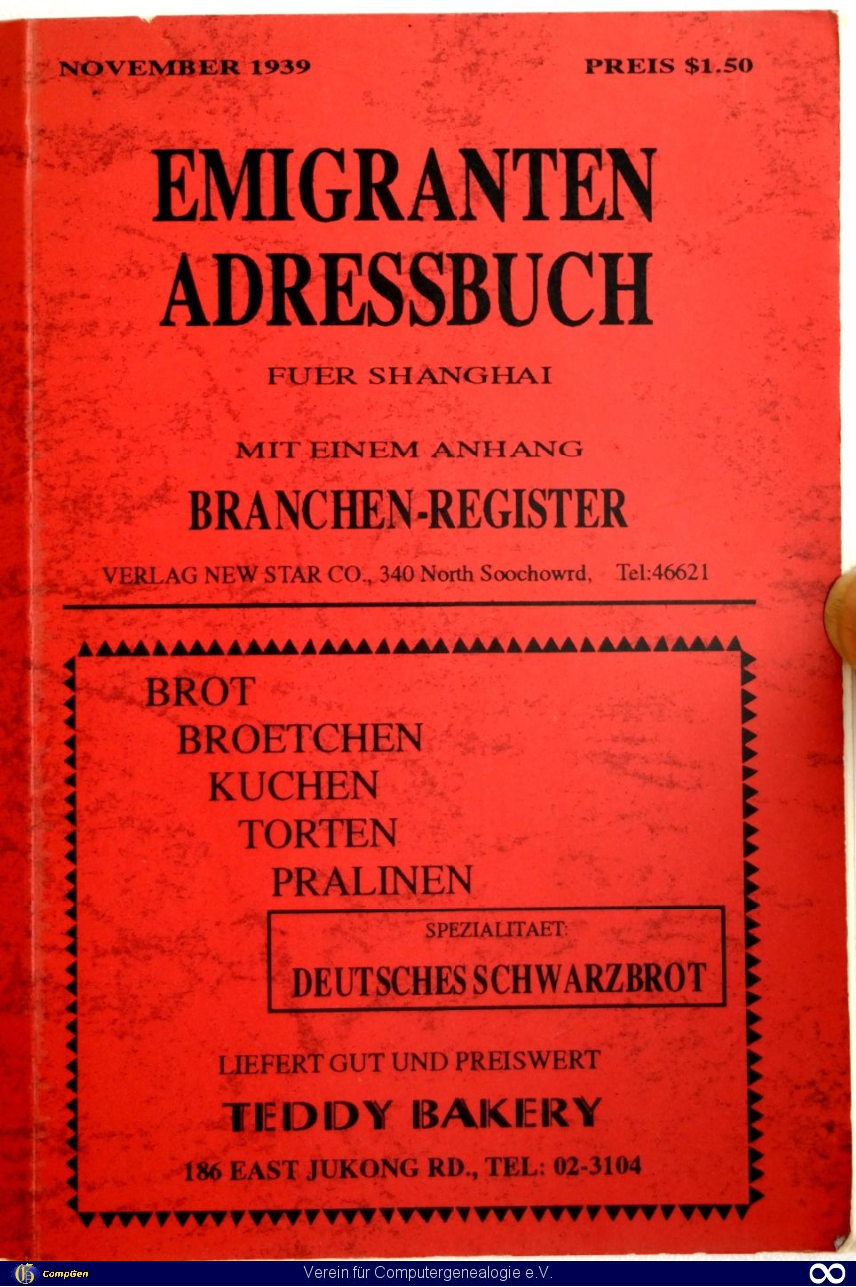 NOVEMBER 1939 PREIS $1.50

EMIGRANTEN ADRESSBUCH

FUER SHANGHAI

MIT EINEM ANHANG

BRANCHEN-REGISTER

VERLAG NEW STAR CO., 340 North Soochowrd, Tel:46621

BROT
BROETCHEN
KUCHEN
TORTEN
PRALINEN

SPEZIALITAET:
DEUTSCHES SCHWARZBROT

LIEFERT GUT UND PREISWERT

TEDDY BAKERY

186 EAST JUKONG RD., TEL: 02-3104

CompGen

Verein für Computergenealogie e.V.